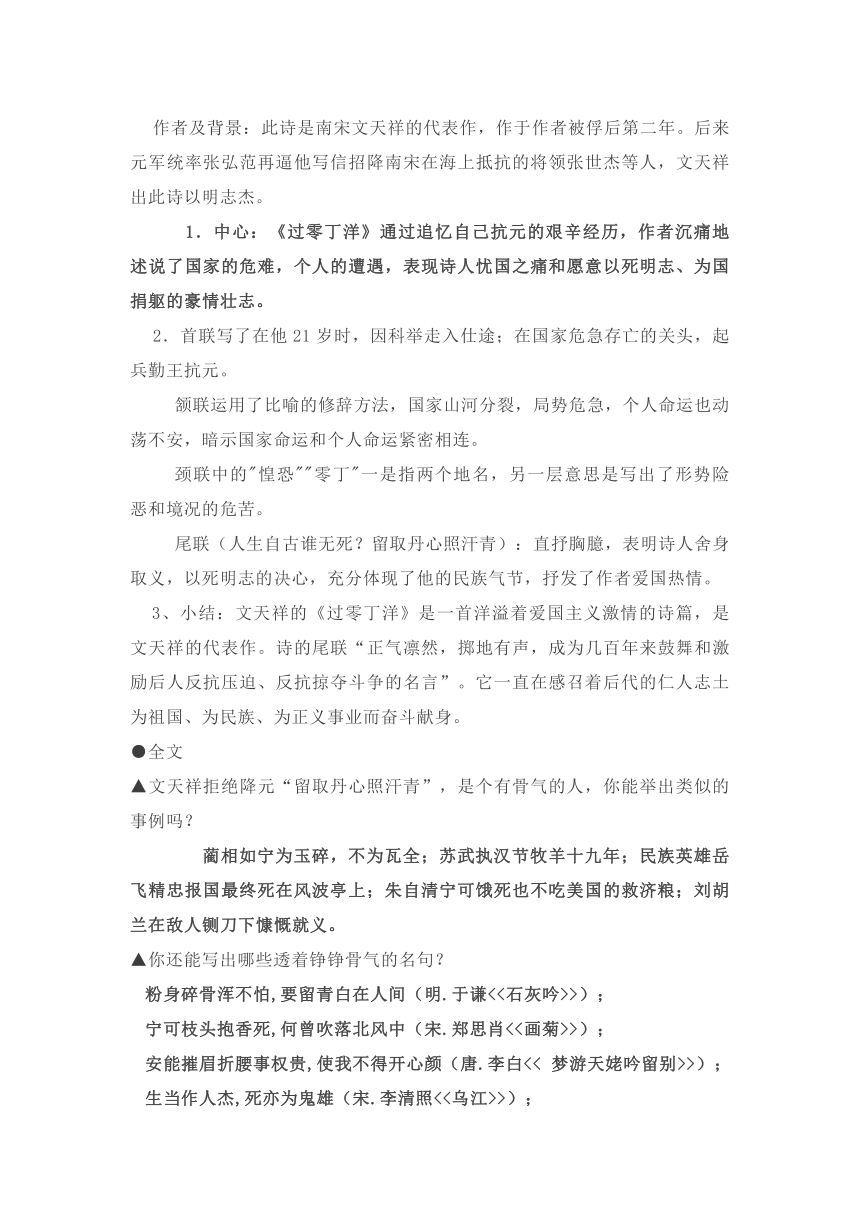 作者及背景：此诗是南宋文天祥的代表作，作于作者被俘后第二年。后来元军统率张弘范再逼他写信招降南宋在海上抵抗的将领张世杰等人，文天祥出此诗以明志杰。

1．中心：《过零丁洋》通过追忆自己抗元的艰辛经历，作者沉痛地述说了国家的危难，个人的遭遇，表现诗人忧国之痛和愿意以死明志、为国捐躯的豪情壮志。

2．首联写了在他 21 岁时，因科举走入仕途；在国家危急存亡的关头，起兵勤王抗元。

颔联运用了比喻的修辞方法，国家山河分裂，局势危急，个人命运也动荡不安，暗示国家命运和个人命运紧密相连。

颈联中的"惶恐""零丁"一是指两个地名，另一层意思是写出了形势险恶和境况的危苦。

尾联（人生自古谁无死？留取丹心照汗青）：直抒胸臆，表明诗人舍身取义，以死明志的决心，充分体现了他的民族气节，抒发了作者爱国热情。

3、小结：文天祥的《过零丁洋》是一首洋溢着爱国主义激情的诗篇，是文天祥的代表作。诗的尾联“正气凛然，掷地有声，成为几百年来鼓舞和激励后人反抗压迫、反抗掠夺斗争的名言”。它一直在感召着后代的仁人志士为祖国、为民族、为正义事业而奋斗献身。

●全文

▲文天祥拒绝降元“留取丹心照汗青”，是个有骨气的人，你能举出类似的事例吗？

蔺相如宁为玉碎，不为瓦全；苏武执汉节牧羊十九年；民族英雄岳飞精忠报国最终死在风波亭上；朱自清宁可饿死也不吃美国的救济粮；刘胡兰在敌人铡刀下慷慨就义。

▲你还能写出哪些透着铮铮骨气的名句？

粉身碎骨浑不怕,要留青白在人间（明.于谦<<石灰吟>>）；

宁可枝头抱香死,何曾吹落北风中（宋.郑思肖<<画菊>>）；

安能摧眉折腰事权贵,使我不得开心颜（唐.李白<< 梦游天姥吟留别>>）；

生当作人杰,死亦为鬼雄（宋.李清照<<乌江>>）；